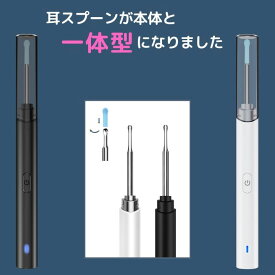 耳スプーンが本体と
一体型になりました